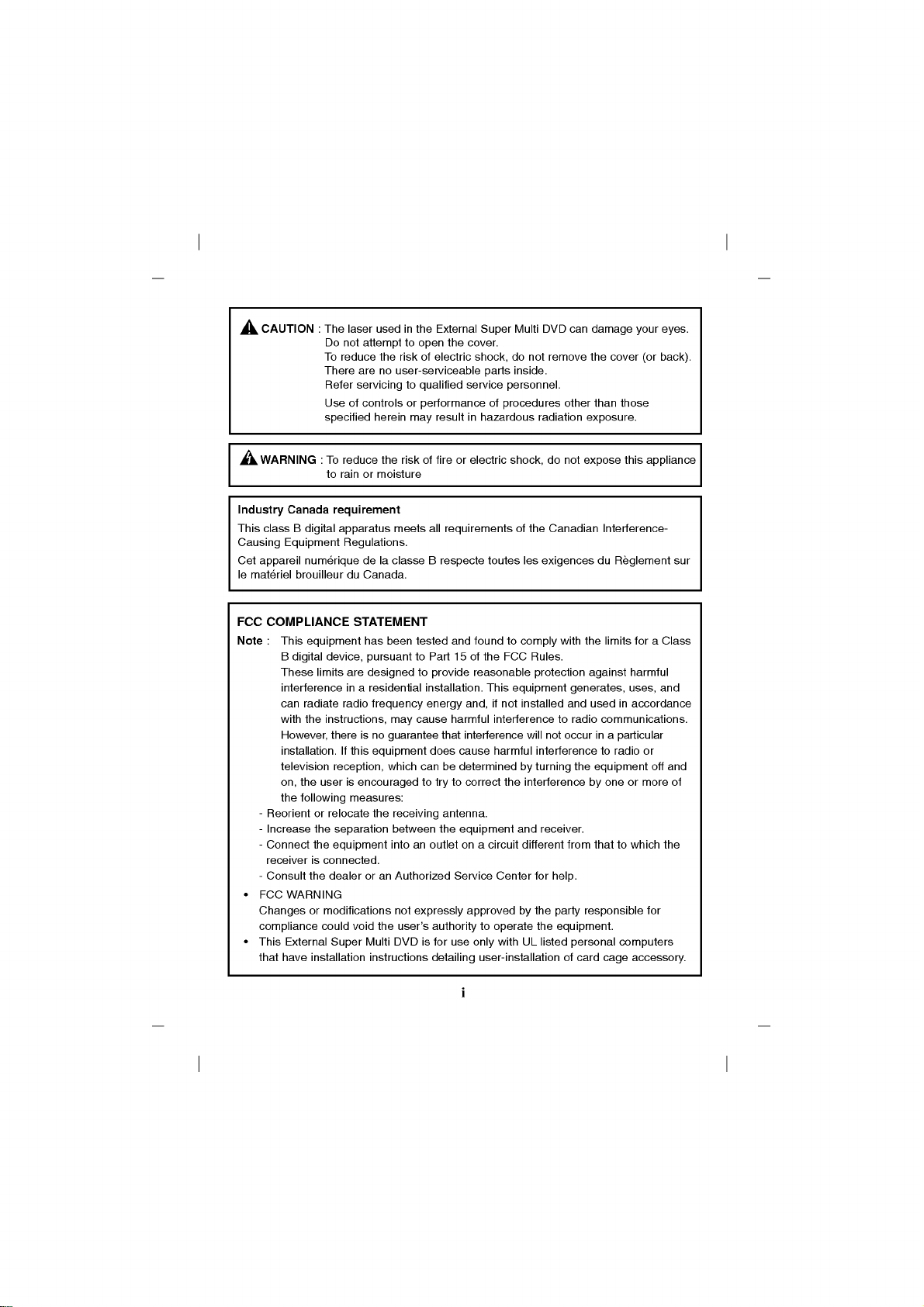 CAUTION : The laser used in the External Super Multi DVD can damage your eyes. Do not attempt to open the cover. To reduce the risk of electric shock, do not remove the cover (or back). There are no user-serviceable parts inside. Refer servicing to qualified service personnel.

Use of controls or performance of procedures other than those specified herein may result in hazardous radiation exposure.

WARNING : To reduce the risk of fire or electric shock, do not expose this appliance to rain or moisture

Industry Canada requirement

This class B digital apparatus meets all requirements of the Canadian Interference-Causing Equipment Regulations.

Cet appareil numérique de la classe B respecte toutes les exigences du Règlement sur le matériel brouilleur du Canada.

FCC COMPLIANCE STATEMENT

Note : This equipment has been tested and found to comply with the limits for a Class B digital device, pursuant to Part 15 of the FCC Rules. These limits are designed to provide reasonable protection against harmful interference in a residential installation. This equipment generates, uses, and can radiate radio frequency energy and, if not installed and used in accordance with the instructions, may cause harmful interference to radio communications. However, there is no guarantee that interference will not occur in a particular installation. If this equipment does cause harmful interference to radio or television reception, which can be determined by turning the equipment off and on, the user is encouraged to try to correct the interference by one or more of the following measures:

- Reorient or relocate the receiving antenna.
- Increase the separation between the equipment and receiver.
- Connect the equipment into an outlet on a circuit different from that to which the receiver is connected.
- Consult the dealer or an Authorized Service Center for help.

• FCC WARNING
Changes or modifications not expressly approved by the party responsible for compliance could void the user's authority to operate the equipment.
• This External Super Multi DVD is for use only with UL listed personal computers that have installation instructions detailing user-installation of card cage accessory.

i